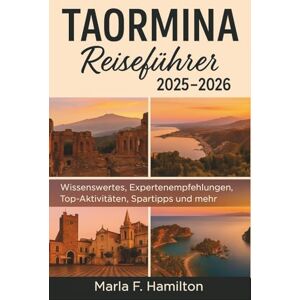 TAORMINA
Reiseführer
2025–2026

Wissenswertes, Expertenempfehlungen, Top-Aktivitäten, Spartipps und mehr

Marla F. Hamilton